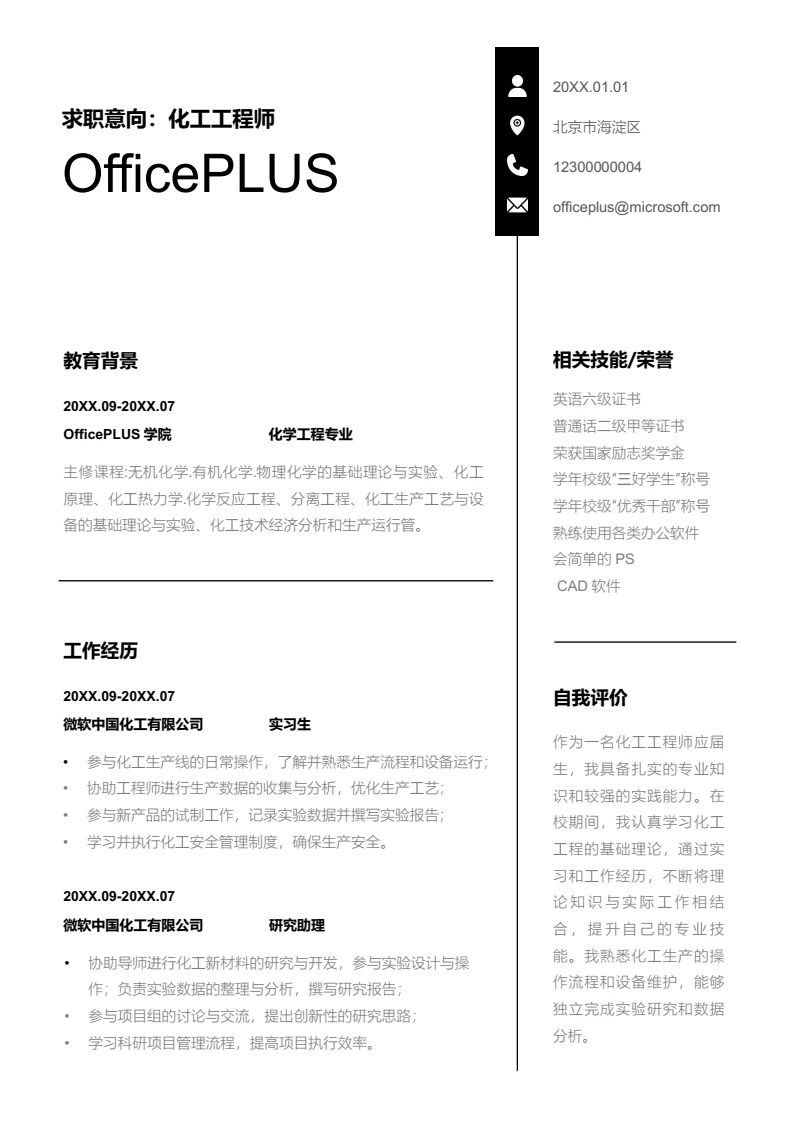 求职意向：化工工程师

OfficePLUS

20XX.01.01

北京市海淀区

12300000004

officeplus@microsoft.com

教育背景

20XX.09-20XX.07

OfficePLUS 学院　　化学工程专业

主修课程:无机化学.有机化学.物理化学的基础理论与实验、化工原理、化工热力学.化学反应工程、分离工程、化工生产工艺与设备的基础理论与实验、化工技术经济分析和生产运行管。

工作经历

20XX.09-20XX.07

微软中国化工有限公司　　实习生

• 参与化工生产线的日常操作，了解并熟悉生产流程和设备运行；
• 协助工程师进行生产数据的收集与分析，优化生产工艺；
• 参与新产品的试制工作，记录实验数据并撰写实验报告；
• 学习并执行化工安全管理制度，确保生产安全。

20XX.09-20XX.07

微软中国化工有限公司　　研究助理

• 协助导师进行化工新材料的研究与开发，参与实验设计与操作；负责实验数据的整理与分析，撰写研究报告；
• 参与项目组的讨论与交流，提出创新性的研究思路；
• 学习科研项目管理流程，提高项目执行效率。

相关技能/荣誉

英语六级证书
普通话二级甲等证书
荣获国家励志奖学金
学年校级“三好学生”称号
学年校级“优秀干部”称号
熟练使用各类办公软件
会简单的 PS
CAD 软件

自我评价

作为一名化工工程师应届生，我具备扎实的专业知识和较强的实践能力。在校期间，我认真学习化工工程的基础理论，通过实习和工作经历，不断将理论知识与实际工作相结合，提升自己的专业技能。我熟悉化工生产的操作流程和设备维护，能够独立完成实验研究和数据分析。